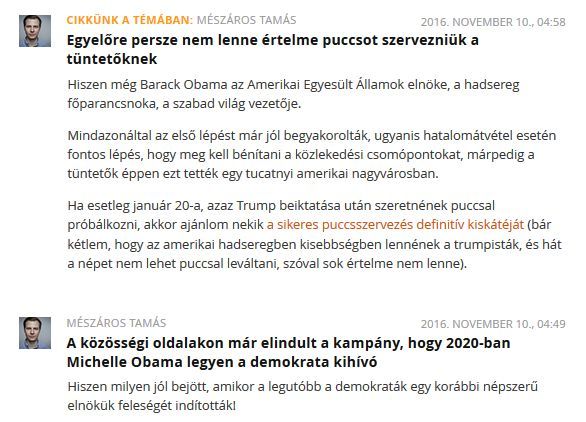 CIKKÜNK A TÉMÁBAN: MÉSZÁROS TAMÁS
2016. NOVEMBER 10., 04:58

Egyelőre persze nem lenne értelme puccsot szervezniük a tüntetőknek

Hiszen még Barack Obama az Amerikai Egyesült Államok elnöke, a hadsereg főparancsnoka, a szabad világ vezetője.

Mindazonáltal az első lépést már jól begyakorolták, ugyanis hatalomátvétel esetén fontos lépés, hogy meg kell bénítani a közlekedési csomópontokat, márpedig a tüntetők éppen ezt tették egy tucatnyi amerikai nagyvárosban.

Ha esetleg január 20-a, azaz Trump beiktatása után szeretnének puccsal próbálkozni, akkor ajánlom nekik a sikeres puccsszervezés definitív kiskátéját (bár kétlem, hogy az amerikai hadseregben kisebbségben lennének a trumpisták, és hát a népet nem lehet puccsal leváltani, szóval sok értelme nem lenne).

MÉSZÁROS TAMÁS
2016. NOVEMBER 10., 04:49

A közösségi oldalakon már elindult a kampány, hogy 2020-ban Michelle Obama legyen a demokrata kihívó

Hiszen milyen jól bejött, amikor a legutóbb a demokraták egy korábbi népszerű elnökük feleségét indították!